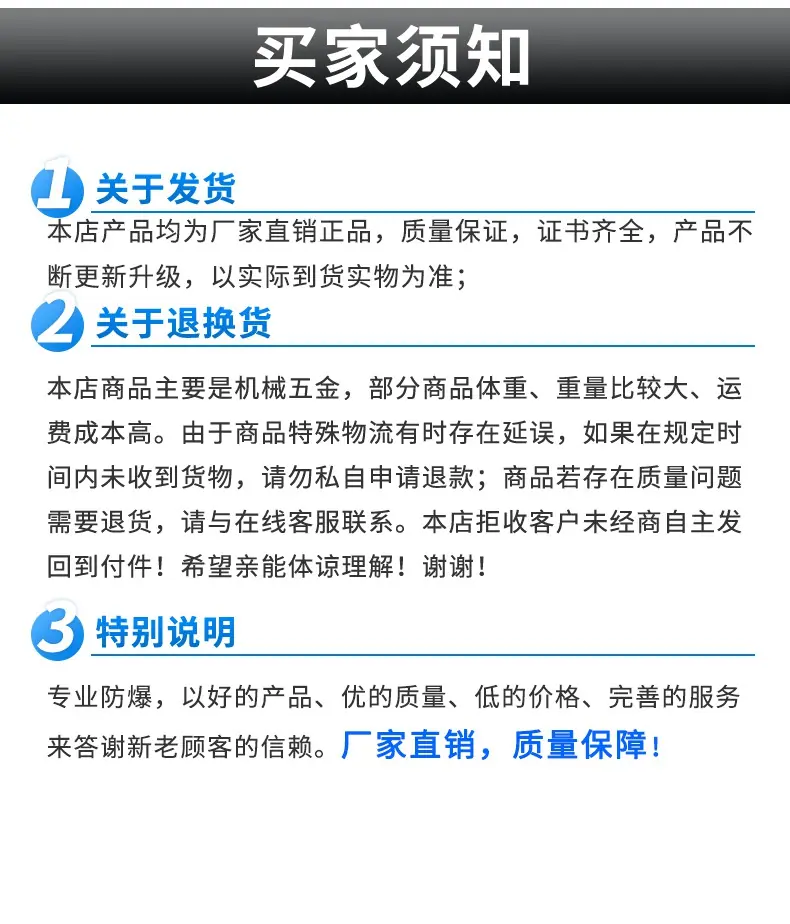 买家须知

1 关于发货

本店产品均为厂家直销正品，质量保证，证书齐全，产品不断更新升级，以实际到货实物为准；

2 关于退换货

本店商品主要是机械五金，部分商品体重、重量比较大、运费成本高。由于商品特殊物流有时存在延误，如果在规定时间内未收到货物，请勿私自申请退款；商品若存在质量问题需要退货，请与在线客服联系。本店拒收客户未经商自主发回到付件！希望亲能体谅理解！谢谢！

3 特别说明

专业防爆，以好的产品、优的质量、低的价格、完善的服务来答谢新老顾客的信赖。厂家直销，质量保障！